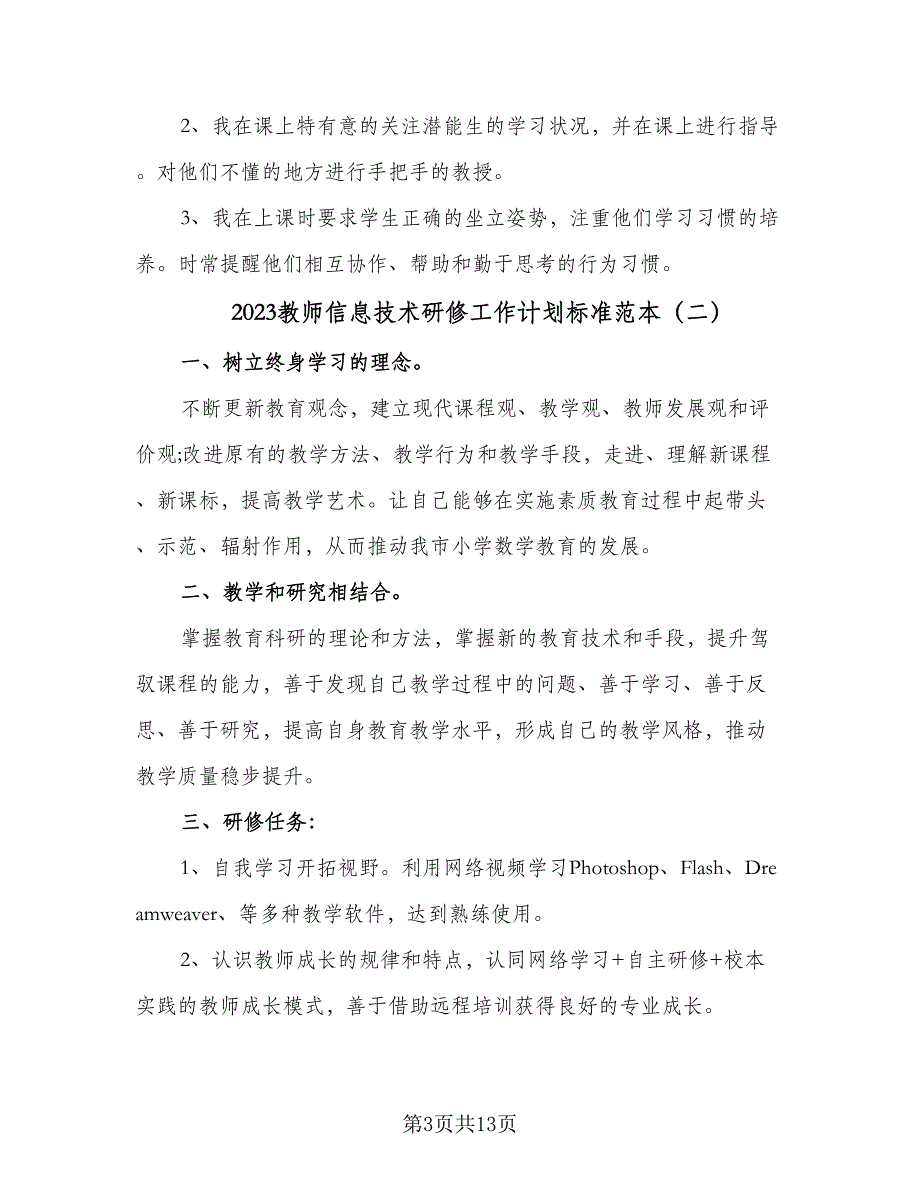 2、我在课上特有意的关注潜能生的学习状况，并在课上进行指导。对他们不懂的地方进行手把手的教授。

3、我在上课时要求学生正确的坐立姿势，注重他们学习习惯的培养。时常提醒他们相互协作、帮助和勤于思考的行为习惯。

2023教师信息技术研修工作计划标准范本（二）

一、树立终身学习的理念。

不断更新教育观念，建立现代课程观、教学观、教师发展观和评价观;改进原有的教学方法、教学行为和教学手段，走进、理解新课程、新课标，提高教学艺术。让自己能够在实施素质教育过程中起带头、示范、辐射作用，从而推动我市小学数学教育的发展。

二、教学和研究相结合。

掌握教育科研的理论和方法，掌握新的教育技术和手段，提升驾驭课程的能力，善于发现自己教学过程中的问题、善于学习、善于反思、善于研究，提高自身教育教学水平，形成自己的教学风格，推动教学质量稳步提升。

三、研修任务:

1、自我学习开拓视野。利用网络视频学习Photoshop、Flash、Dreamweaver、等多种教学软件，达到熟练使用。

2、认识教师成长的规律和特点，认同网络学习+自主研修+校本实践的教师成长模式，善于借助远程培训获得良好的专业成长。

第3页共13页